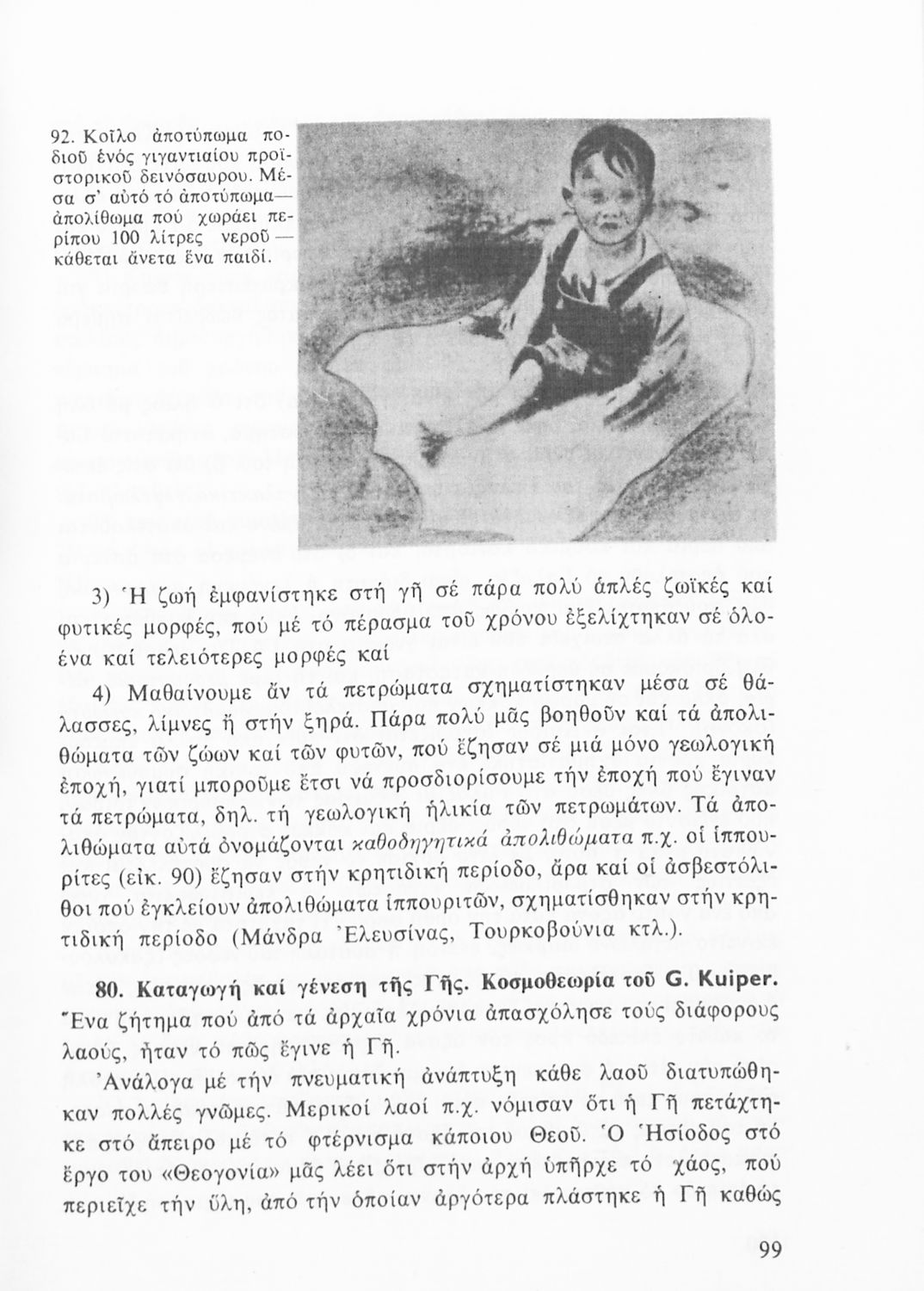 92. Κοῖλο ἀποτύπωμα ποδιοῦ ἑνός γιγαντιαίου προϊστορικοῦ δεινόσαυρου. Μέσα σ' αὐτό τό ἀποτύπωμα—ἀπολίθωμα πού χωράει περίπου 100 λίτρες νεροῦ — κάθεται ἄνετα ἕνα παιδί.

3) Ἡ ζωή ἐμφανίστηκε στή γῆ σέ πάρα πολύ ἁπλές ζωϊκές καί φυτικές μορφές, πού μέ τό πέρασμα τοῦ χρόνου ἐξελίχτηκαν σέ ὁλοένα καί τελειότερες μορφές καί

4) Μαθαίνουμε ἄν τά πετρώματα σχηματίστηκαν μέσα σέ θάλασσες, λίμνες ἤ στήν ξηρά. Πάρα πολύ μᾶς βοηθοῦν καί τά ἀπολιθώματα τῶν ζώων καί τῶν φυτῶν, πού ἔζησαν σέ μιά μόνο γεωλογική ἐποχή, γιατί μποροῦμε ἔτσι νά προσδιορίσουμε τήν ἐποχή πού ἔγιναν τά πετρώματα, δηλ. τή γεωλογική ἡλικία τῶν πετρωμάτων. Τά ἀπολιθώματα αὐτά ὀνομάζονται καθοδηγητικά ἀπολιθώματα π.χ. οἱ ἱππουρίτες (εἰκ. 90) ἔζησαν στήν κρητιδική περίοδο, ἄρα καί οἱ ἀσβεστόλιθοι πού ἐγκλείουν ἀπολιθώματα ἱππουριτῶν, σχηματίσθηκαν στήν κρητιδική περίοδο (Μάνδρα Ἐλευσίνας, Τουρκοβούνια κτλ.).

80. Καταγωγή καί γένεση τῆς Γῆς. Κοσμοθεωρία τοῦ G. Kuiper. Ἕνα ζήτημα πού ἀπό τά ἀρχαῖα χρόνια ἀπασχόλησε τούς διάφορους λαούς, ἦταν τό πῶς ἔγινε ἡ Γῆ.

Ἀνάλογα μέ τήν πνευματική ἀνάπτυξη κάθε λαοῦ διατυπώθηκαν πολλές γνῶμες. Μερικοί λαοί π.χ. νόμισαν ὅτι ἡ Γῆ πετάχτηκε στό ἄπειρο μέ τό φτέρνισμα κάποιου Θεοῦ. Ὁ Ἡσίοδος στό ἔργο του «Θεογονία» μᾶς λέει ὅτι στήν ἀρχή ὑπῆρχε τό χάος, πού περιεῖχε τήν ὕλη, ἀπό τήν ὁποίαν ἀργότερα πλάστηκε ἡ Γῆ καθώς

99